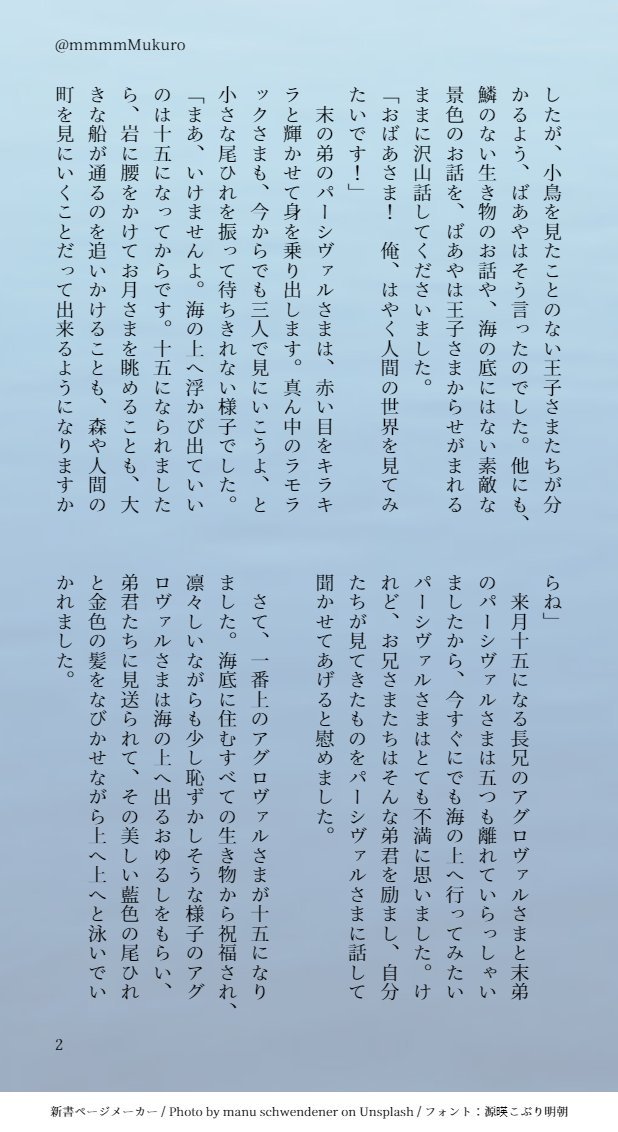 @mmmmMukuro

したが、小鳥を見たことのない王子さまたちが分かるよう、ばあやはそう言ったのでした。他にも、鱗のない生き物のお話や、海の底にはない素敵な景色のお話を、ばあやは王子さまからせがまれるままに沢山話してくださいました。

「おばあさま！　俺、はやく人間の世界を見てみたいです！」

　末の弟のパーシヴァルさまは、赤い目をキラキラと輝かせて身を乗り出します。真ん中のラモラックさまも、今からでも三人で見にいこうよ、と小さな尾ひれを振って待ちきれない様子でした。

「まあ、いけませんよ。海の上へ浮かび出ていいのは十五になってからです。十五になられましたら、岩に腰をかけてお月さまを眺めることも、大きな船が通るのを追いかけることも、森や人間の町を見にいくことだって出来るようになりますからね」

　来月十五になる長兄のアグロヴァルさまと末弟のパーシヴァルさまは五つも離れていらっしゃいましたから、今すぐにでも海の上へ行ってみたいパーシヴァルさまはとても不満に思いました。けれど、お兄さまたちはそんな弟君を励まし、自分たちが見てきたものをパーシヴァルさまに話して聞かせてあげると慰めました。

　さて、一番上のアグロヴァルさまが十五になりました。海底に住むすべての生き物から祝福され、凛々しいながらも少し恥ずかしそうな様子のアグロヴァルさまは海の上へ出るおゆるしをもらい、弟君たちに見送られて、その美しい藍色の尾ひれと金色の髪をなびかせながら上へ上へと泳いでいかれました。

2

新書ページメーカー / Photo by manu schwendener on Unsplash / フォント：源暎こぶり明朝